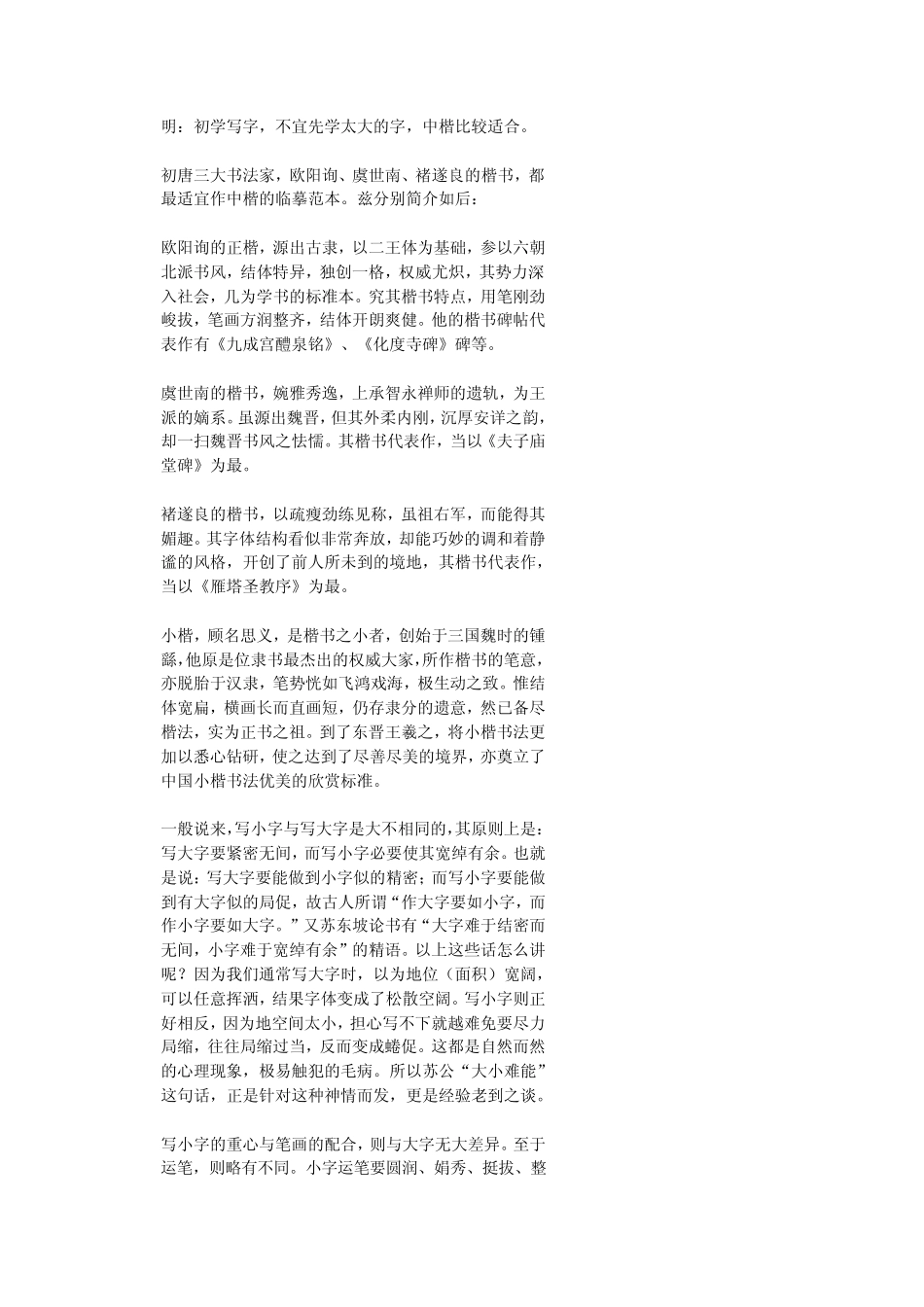 明：初学写字，不宜先学太大的字，中楷比较适合。

初唐三大书法家，欧阳询、虞世南、褚遂良的楷书，都最适宜作中楷的临摹范本。兹分别简介如后：

欧阳询的正楷，源出古隶，以二王体为基础，参以六朝北派书风，结体特异，独创一格，权威尤炽，其势力深入社会，几为学书的标准本。究其楷书特点，用笔刚劲峻拔，笔画方润整齐，结体开朗爽健。他的楷书碑帖代表作有《九成宫醴泉铭》、《化度寺碑》碑等。

虞世南的楷书，婉雅秀逸，上承智永禅师的遗轨，为王派的嫡系。虽源出魏晋，但其外柔内刚，沉厚安详之韵，却一扫魏晋书风之怯懦。其楷书代表作，当以《夫子庙堂碑》为最。

褚遂良的楷书，以疏瘦劲练见称，虽祖右军，而能得其媚趣。其字体结构看似非常奔放，却能巧妙的调和着静谧的风格，开创了前人所未到的境地，其楷书代表作，当以《雁塔圣教序》为最。

小楷，顾名思义，是楷书之小者，创始于三国魏时的锺繇，他原是位隶书最杰出的权威大家，所作楷书的笔意，亦脱胎于汉隶，笔势恍如飞鸿戏海，极生动之致。惟结体宽扁，横画长而直画短，仍存隶分的遗意，然已备尽楷法，实为正书之祖。到了东晋王羲之，将小楷书法更加以悉心钻研，使之达到了尽善尽美的境界，亦奠立了中国小楷书法优美的欣赏标准。

一般说来，写小字与写大字是大不相同的，其原则上是：写大字要紧密无间，而写小字必要使其宽绰有余。也就是说：写大字要能做到小字似的精密；而写小字要能做到有大字似的局促，故古人所谓“作大字要如小字，而作小字要如大字。”又苏东坡论书有“大字难于结密而无间，小字难于宽绰有余”的精语。以上这些话怎么讲呢？因为我们通常写大字时，以为地位（面积）宽阔，可以任意挥洒，结果字体变成了松散空阔。写小字则正好相反，因为地空间太小，担心写不下就越难免要尽力局缩，往往局缩过当，反而变成蜷促。这都是自然而然的心理现象，极易触犯的毛病。所以苏公“大小难能”这句话，正是针对这种神情而发，更是经验老到之谈。

写小字的重心与笔画的配合，则与大字无大差异。至于运笔，则略有不同。小字运笔要圆润、娟秀、挺拔、整